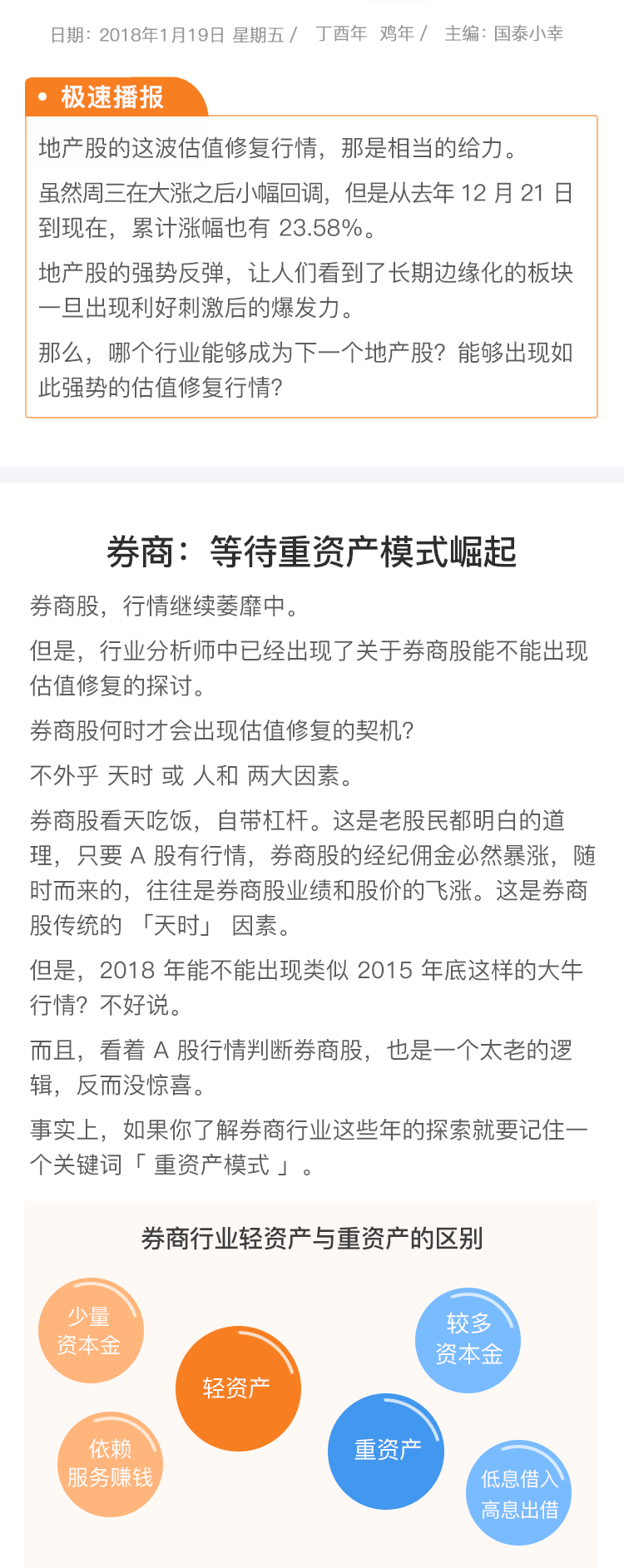 日期：2018年1月19日 星期五 / 丁酉年 鸡年 / 主编：国泰小幸

• 极速播报

地产股的这波估值修复行情，那是相当的给力。

虽然周三在大涨之后小幅回调，但是从去年 12 月 21 日到现在，累计涨幅也有 23.58%。

地产股的强势反弹，让人们看到了长期边缘化的板块一旦出现利好刺激后的爆发力。

那么，哪个行业能够成为下一个地产股？能够出现如此强势的估值修复行情？

券商：等待重资产模式崛起

券商股，行情继续萎靡中。

但是，行业分析师中已经出现了关于券商股能不能出现估值修复的探讨。

券商股何时才会出现估值修复的契机？

不外乎 天时 或 人和 两大因素。

券商股看天吃饭，自带杠杆。这是老股民都明白的道理，只要 A 股有行情，券商股的经纪佣金必然暴涨，随时而来的，往往是券商股业绩和股价的飞涨。这是券商股传统的 「天时」 因素。

但是，2018 年能不能出现类似 2015 年底这样的大牛行情？不好说。

而且，看着 A 股行情判断券商股，也是一个太老的逻辑，反而没惊喜。

事实上，如果你了解券商行业这些年的探索就要记住一个关键词「 重资产模式 」。

券商行业轻资产与重资产的区别

少量
资本金

轻资产

依赖
服务赚钱

较多
资本金

重资产

低息借入
高息出借